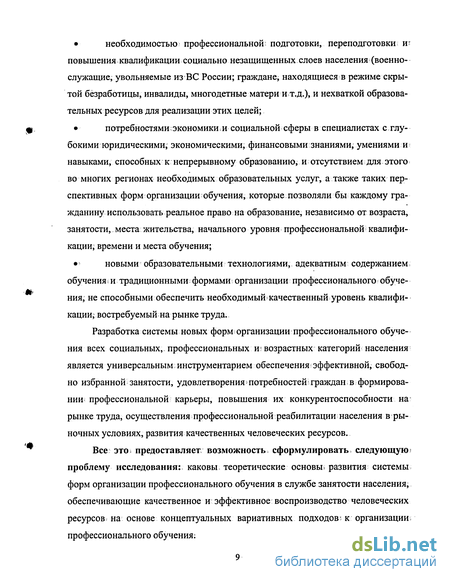 • необходимостью профессиональной подготовки, переподготовки и повышения квалификации социально незащищенных слоев населения (военнослужащие, увольняемые из ВС России; граждане, находящиеся в режиме скрытой безработицы, инвалиды, многодетные матери и т.д.), и нехваткой образовательных ресурсов для реализации этих целей;

• потребностями экономики и социальной сферы в специалистах с глубокими юридическими, экономическими, финансовыми знаниями, умениями и навыками, способных к непрерывному образованию, и отсутствием для этого во многих регионах необходимых образовательных услуг, а также таких перспективных форм организации обучения, которые позволяли бы каждому гражданину использовать реальное право на образование, независимо от возраста, занятости, места жительства, начального уровня профессиональной квалификации, времени и места обучения;

• новыми образовательными технологиями, адекватным содержанием обучения и традиционными формами организации профессионального обучения, не способными обеспечить необходимый качественный уровень квалификации, востребуемый на рынке труда.

Разработка системы новых форм организации профессионального обучения всех социальных, профессиональных и возрастных категорий населения является универсальным инструментарием обеспечения эффективной, свободно избранной занятости, удовлетворения потребностей граждан в формировании профессиональной карьеры, повышения их конкурентоспособности на рынке труда, осуществления профессиональной реабилитации населения в рыночных условиях, развития качественных человеческих ресурсов.

Все это предоставляет возможность сформулировать следующую проблему исследования: каковы теоретические основы развития системы форм организации профессионального обучения в службе занятости населения, обеспечивающие качественное и эффективное воспроизводство человеческих ресурсов на основе концептуальных вариативных подходов к организации профессионального обучения.

9

dsLib.net
библиотека диссертаций